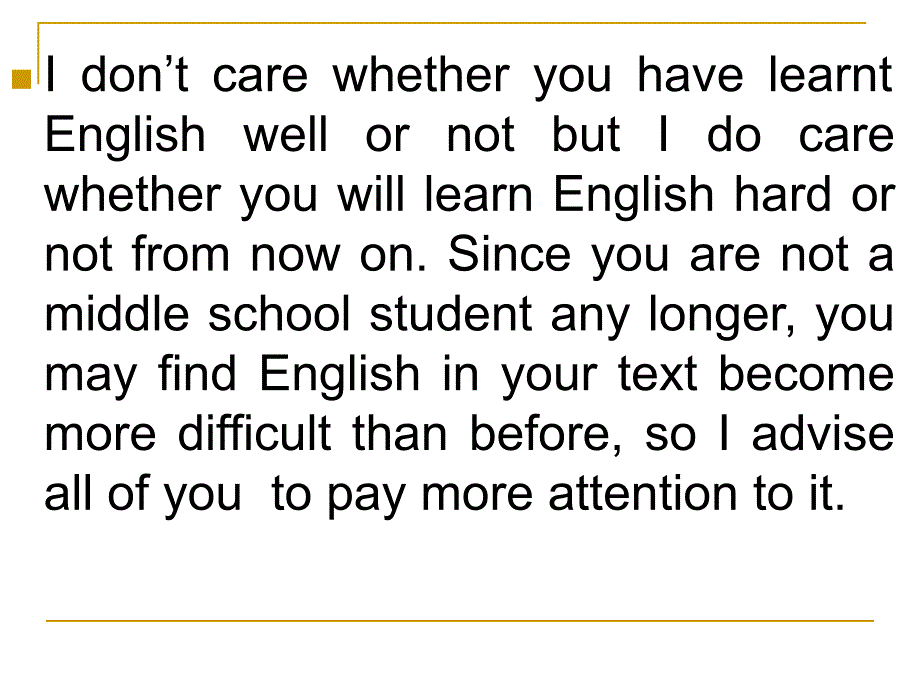 I don’t care whether you have learnt English well or not but I do care whether you will learn English hard or not from now on. Since you are not a middle school student any longer, you may find English in your text become more difficult than before, so I advise all of you  to pay more attention to it.